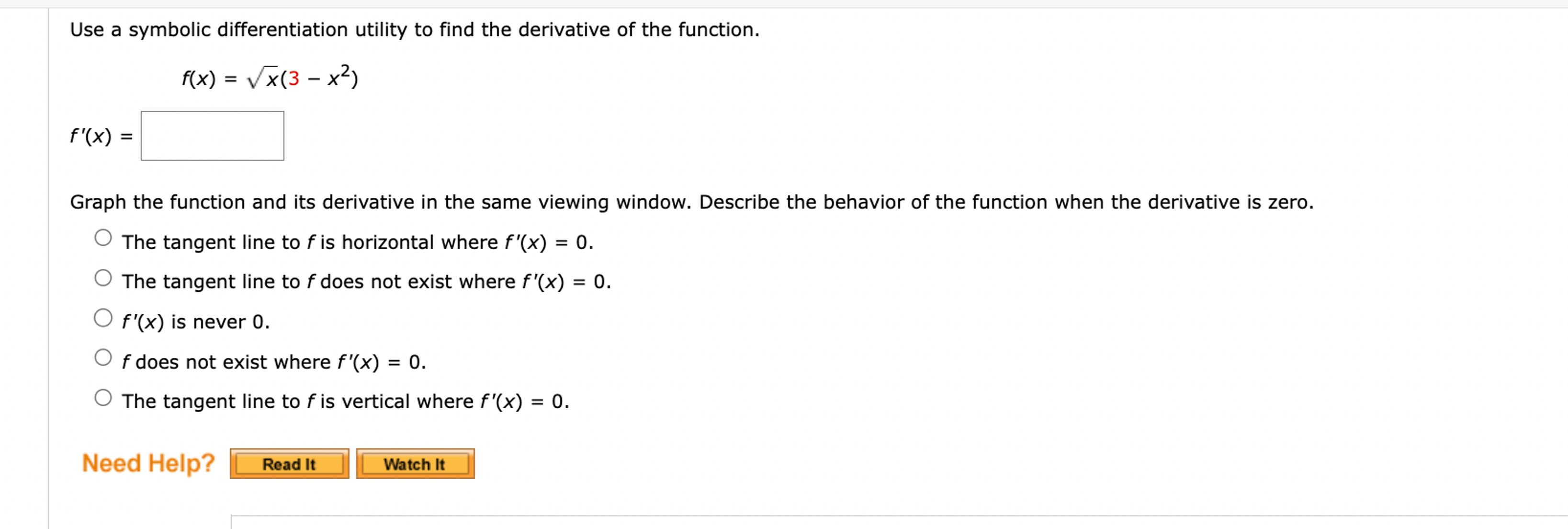 Use a symbolic differentiation utility to find the derivative of the function.

$f(x) = \sqrt{x}(3 - x^2)$

$f'(x) =$

Graph the function and its derivative in the same viewing window. Describe the behavior of the function when the derivative is zero.

The tangent line to $f$ is horizontal where $f'(x) = 0$.

The tangent line to $f$ does not exist where $f'(x) = 0$.

$f'(x)$ is never 0.

$f$ does not exist where $f'(x) = 0$.

The tangent line to $f$ is vertical where $f'(x) = 0$.

Need Help? Read It Watch It